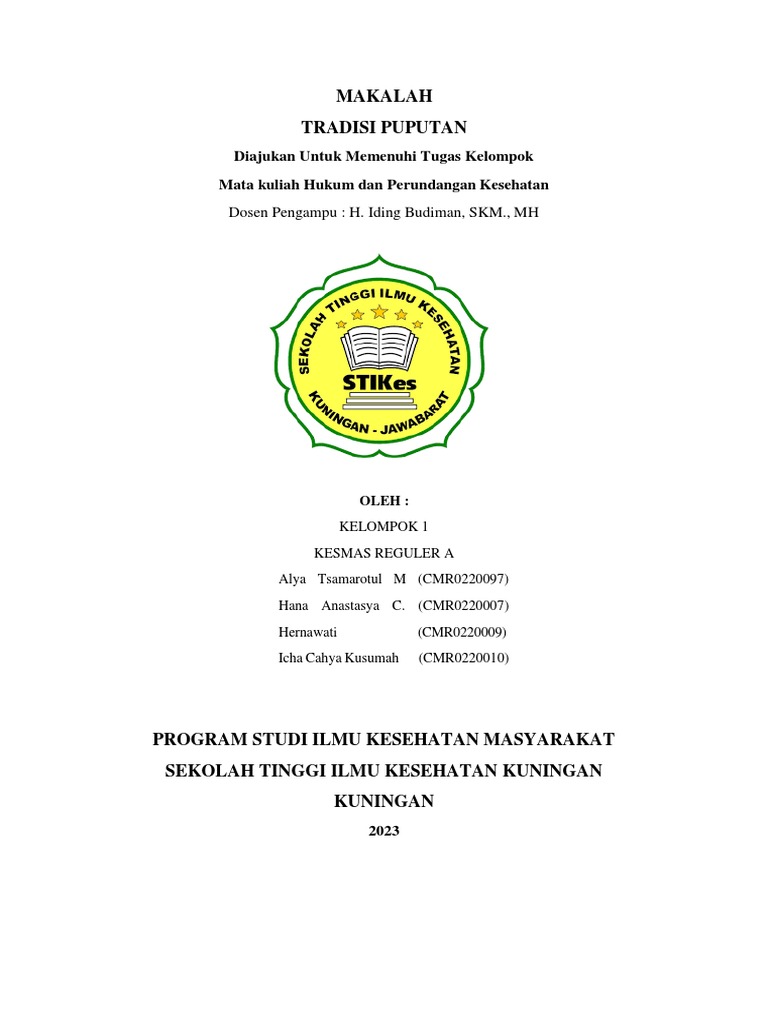 MAKALAH

TRADISI PUPUTAN

Diajukan Untuk Memenuhi Tugas Kelompok

Mata kuliah Hukum dan Perundangan Kesehatan

Dosen Pengampu : H. Iding Budiman, SKM., MH

SEKOLAH TINGGI ILMU KESEHATAN

STIKes

KUNINGAN - JAWABARAT

OLEH :

KELOMPOK 1

KESMAS REGULER A

Alya Tsamarotul M (CMR0220097)

Hana Anastasya C. (CMR0220007)

Hernawati (CMR0220009)

Icha Cahya Kusumah (CMR0220010)

PROGRAM STUDI ILMU KESEHATAN MASYARAKAT

SEKOLAH TINGGI ILMU KESEHATAN KUNINGAN

KUNINGAN

2023